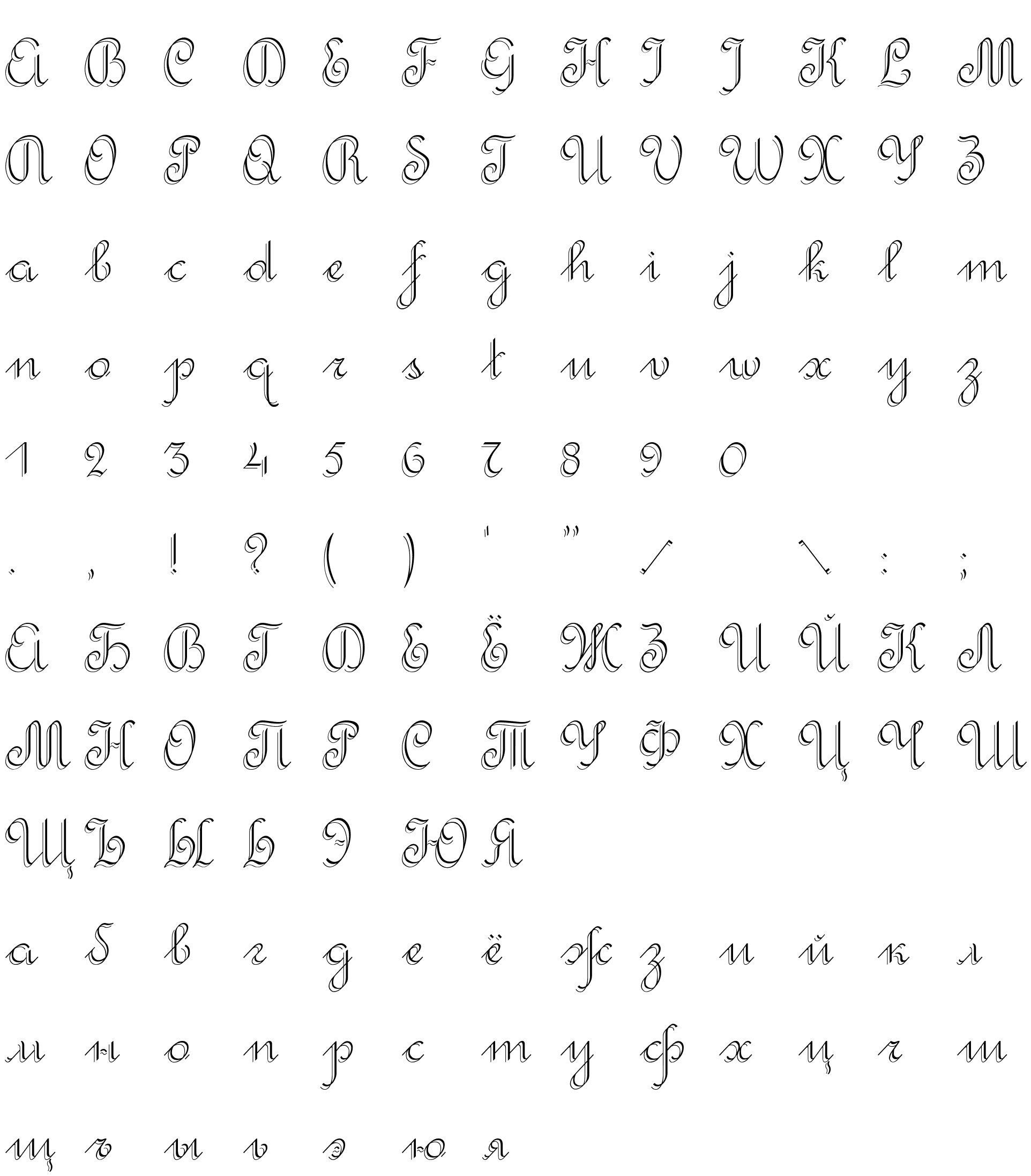 A B C D E F G H I J K L M

N O P Q R S T U V W X Y Z

a b c d e f g h i j k l m

n o p q r s t u v w x y z

1 2 3 4 5 6 7 8 9 0

. , ! ? ( ) ' " / \ : ;

А Б В Г Д Е Ё Ж З И Й К Л

М Н О П Р С Т У Ф Х Ц Ч Ш

Щ Ъ Ы Ь Э Ю Я

а б в г д е ё ж з и й к л

м н о п р с т у ф х ц ч ш

щ ъ ы ь э ю я